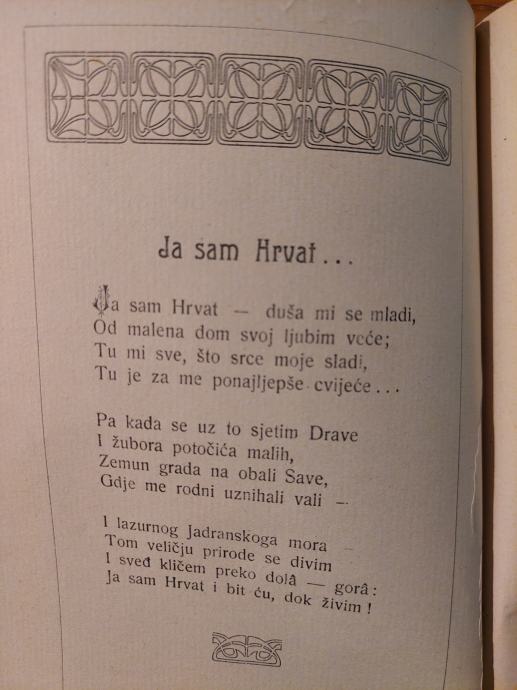 Ja sam Hrvat...

Ja sam Hrvat — duša mi se mladi,
Od malena dom svoj ljubim veće;
Tu mi sve, što srce moje sladi,
Tu je za me ponajljepše cvijeće...

Pa kada se uz to sjetim Drave
I žubora potočića malih,
Zemun grada na obali Save,
Gdje me rodni uznihali vali —

I lazurnog Jadranskoga mora —
Tom veličju prirode se divim
I sveđ kličem preko dolâ — gorâ:
Ja sam Hrvat i bit ću, dok živim!